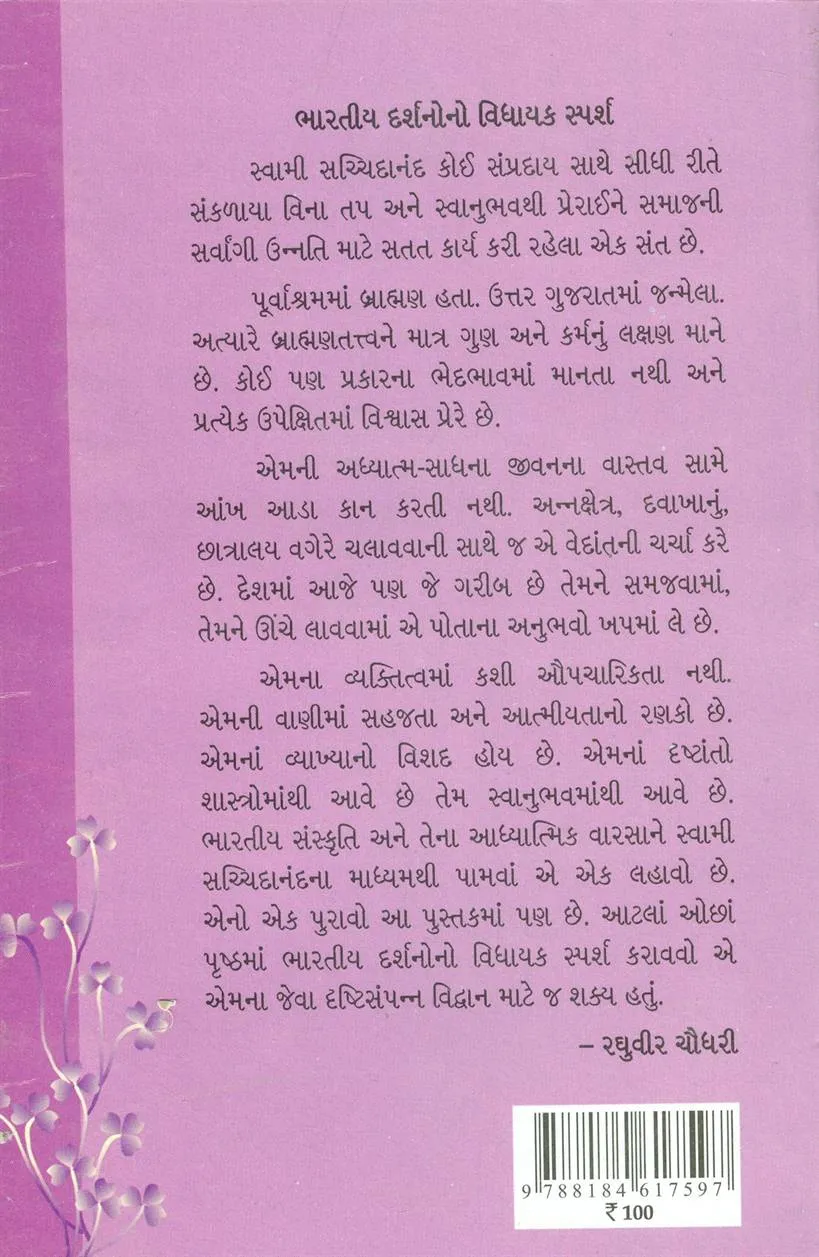 ભારતીય દર્શનોનો વિધાયક સ્પર્શ

સ્વામી સચ્ચિદાનંદ કોઈ સંપ્રદાય સાથે સીધી રીતે સંકળાયા વિના તપ અને સ્વાનુભવથી પ્રેરાઈને સમાજની સર્વાંગી ઉન્નતિ માટે સતત કાર્ય કરી રહેલા એક સંત છે.

પૂર્વાશ્રમમાં બ્રાહ્મણ હતા. ઉત્તર ગુજરાતમાં જન્મેલા. અત્યારે બ્રાહ્મણતત્ત્વને માત્ર ગુણ અને કર્મનું લક્ષણ માને છે. કોઈ પણ પ્રકારના ભેદભાવમાં માનતા નથી અને પ્રત્યેક ઉપેક્ષિતમાં વિશ્વાસ પ્રેરે છે.

એમની અધ્યાત્મ-સાધના જીવનના વાસ્તવ સામે આંખ આડા કાન કરતી નથી. અન્નક્ષેત્ર, દવાખાનું, છાત્રાલય વગેરે ચલાવવાની સાથે જ એ વેદાંતની ચર્ચા કરે છે. દેશમાં આજે પણ જે ગરીબ છે તેમને સમજવામાં, તેમને ઊંચે લાવવામાં એ પોતાના અનુભવો ખપમાં લે છે.

એમના વ્યક્તિત્વમાં કશી ઔપચારિકતા નથી. એમની વાણીમાં સહજતા અને આત્મીયતાનો રણકો છે. એમનાં વ્યાખ્યાનો વિશદ હોય છે. એમનાં દૃષ્ટાંતો શાસ્ત્રોમાંથી આવે છે તેમ સ્વાનુભવમાંથી આવે છે. ભારતીય સંસ્કૃતિ અને તેના આધ્યાત્મિક વારસાને સ્વામી સચ્ચિદાનંદના માધ્યમથી પામવાં એ એક લહાવો છે. એનો એક પુરાવો આ પુસ્તકમાં પણ છે. આટલાં ઓછાં પૃષ્ઠમાં ભારતીય દર્શનોનો વિધાયક સ્પર્શ કરાવવો એ એમના જેવા દૃષ્ટિસંપન્ન વિદ્વાન માટે જ શક્ય હતું.

– રઘુવીર ચૌધરી

9 788184 617597
₹ 100